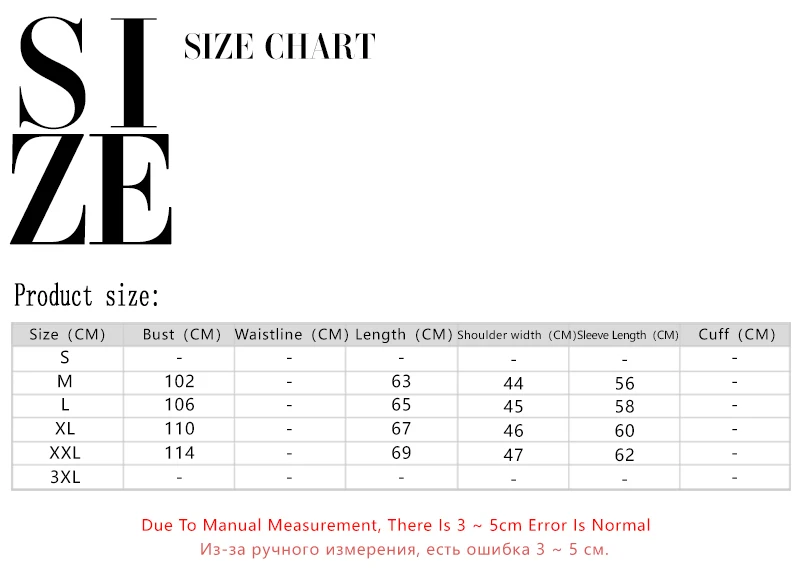 SI
ZE
SIZE CHART

Product size:

| Size (CM) | Bust (CM) | Waistline (CM) | Length (CM) | Shoulder width (CM) | Sleeve Length (CM) | Cuff (CM) |
|---|---|---|---|---|---|---|
| S | - | - | - | - | - | - |
| M | 102 | - | 63 | 44 | 56 | - |
| L | 106 | - | 65 | 45 | 58 | - |
| XL | 110 | - | 67 | 46 | 60 | - |
| XXL | 114 | - | 69 | 47 | 62 | - |
| 3XL | - | - | - | - | - | - |

Due To Manual Measurement, There Is 3 ~ 5cm Error Is Normal
Из-за ручного измерения, есть ошибка 3 ~ 5 см.